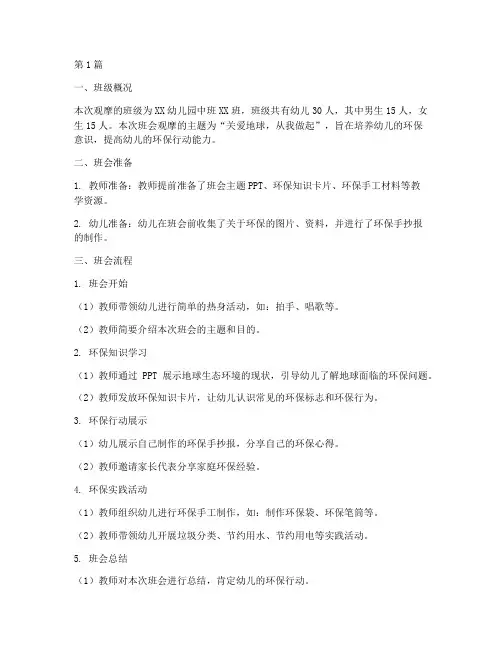 第1篇

一、班级概况

本次观摩的班级为XX幼儿园中班XX班，班级共有幼儿30人，其中男生15人，女生15人。本次班会观摩的主题为“关爱地球，从我做起”，旨在培养幼儿的环保意识，提高幼儿的环保行动能力。

二、班会准备

1. 教师准备：教师提前准备了班会主题PPT、环保知识卡片、环保手工材料等教学资源。

2. 幼儿准备：幼儿在班会前收集了关于环保的图片、资料，并进行了环保手抄报的制作。

三、班会流程

1. 班会开始

（1）教师带领幼儿进行简单的热身活动，如：拍手、唱歌等。

（2）教师简要介绍本次班会的主题和目的。

2. 环保知识学习

（1）教师通过 PPT 展示地球生态环境的现状，引导幼儿了解地球面临的环保问题。

（2）教师发放环保知识卡片，让幼儿认识常见的环保标志和环保行为。

3. 环保行动展示

（1）幼儿展示自己制作的环保手抄报，分享自己的环保心得。

（2）教师邀请家长代表分享家庭环保经验。

4. 环保实践活动

（1）教师组织幼儿进行环保手工制作，如：制作环保袋、环保笔筒等。

（2）教师带领幼儿开展垃圾分类、节约用水、节约用电等实践活动。

5. 班会总结

（1）教师对本次班会进行总结，肯定幼儿的环保行动。